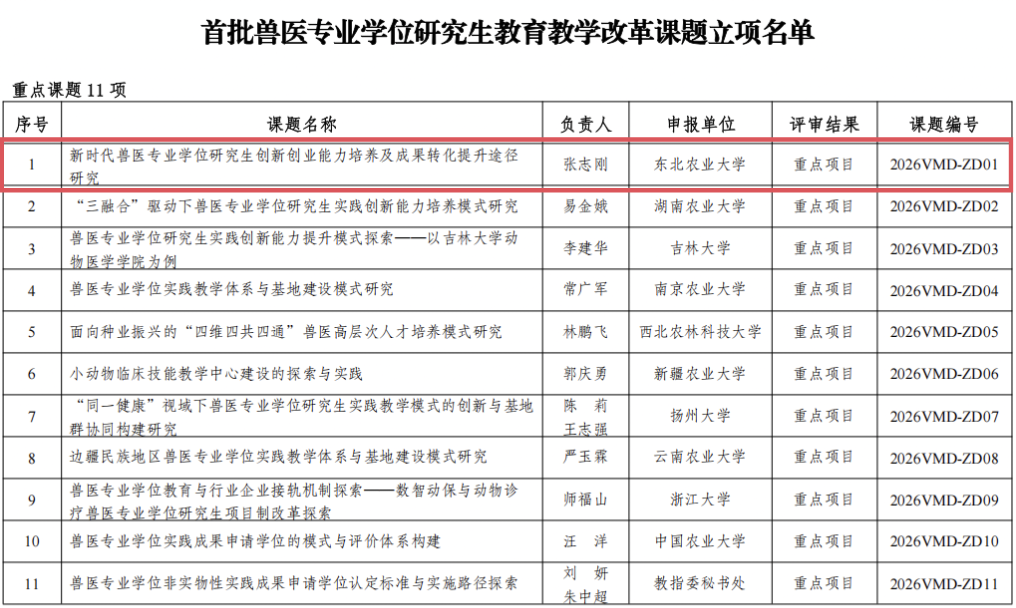 首批兽医专业学位研究生教育教学改革课题立项名单

重点课题 11 项

| 序号 | 课题名称 | 负责人 | 申报单位 | 评审结果 | 课题编号 |
|---|---|---|---|---|---|
| 1 | 新时代兽医专业学位研究生创新创业能力培养及成果转化提升途径研究 | 张志刚 | 东北农业大学 | 重点项目 | 2026VMD-ZD01 |
| 2 | “三融合”驱动下兽医专业学位研究生实践创新能力培养模式研究 | 易金娥 | 湖南农业大学 | 重点项目 | 2026VMD-ZD02 |
| 3 | 兽医专业学位研究生实践创新能力提升模式探索——以吉林大学动物医学学院为例 | 李建华 | 吉林大学 | 重点项目 | 2026VMD-ZD03 |
| 4 | 兽医专业学位实践教学体系与基地建设模式研究 | 常广军 | 南京农业大学 | 重点项目 | 2026VMD-ZD04 |
| 5 | 面向种业振兴的“四维四共四通”兽医高层次人才培养模式研究 | 林鹏飞 | 西北农林科技大学 | 重点项目 | 2026VMD-ZD05 |
| 6 | 小动物临床技能教学中心建设的探索与实践 | 郭庆勇 | 新疆农业大学 | 重点项目 | 2026VMD-ZD06 |
| 7 | “同一健康”视域下兽医专业学位研究生实践教学模式的创新与基地群协同构建研究 | 陈 莉 王志强 | 扬州大学 | 重点项目 | 2026VMD-ZD07 |
| 8 | 边疆民族地区兽医专业学位实践教学体系与基地建设模式研究 | 严玉霖 | 云南农业大学 | 重点项目 | 2026VMD-ZD08 |
| 9 | 兽医专业学位教育与行业企业接轨机制探索——数智动保与动物诊疗兽医专业学位研究生项目制改革探索 | 师福山 | 浙江大学 | 重点项目 | 2026VMD-ZD09 |
| 10 | 兽医专业学位实践成果申请学位的模式与评价体系构建 | 汪 洋 | 中国农业大学 | 重点项目 | 2026VMD-ZD10 |
| 11 | 兽医专业学位非实物性实践成果申请学位认定标准与实施路径探索 | 刘 妍 朱中超 | 教指委秘书处 | 重点项目 | 2026VMD-ZD11 |